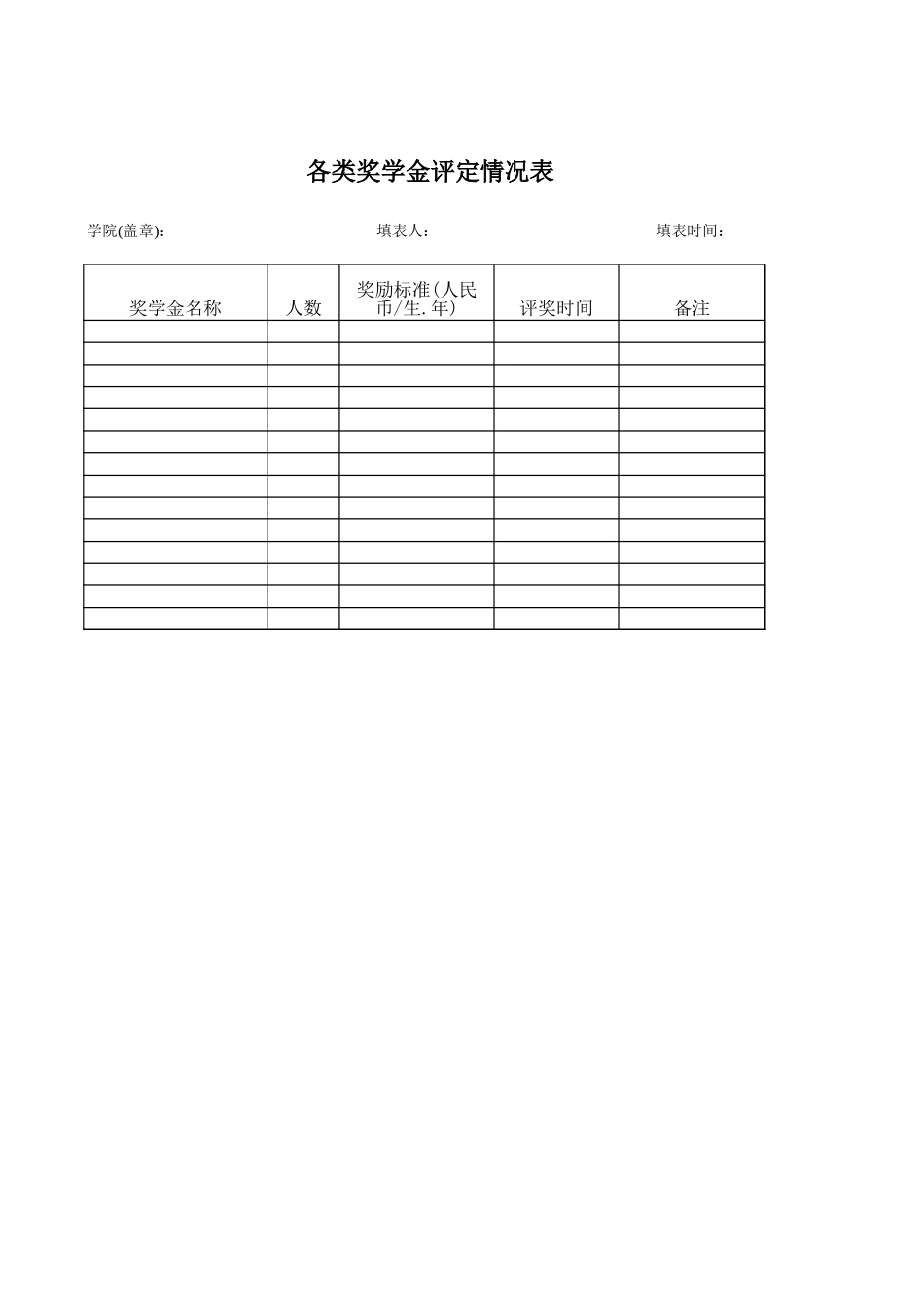 各类奖学金评定情况表

学院(盖章)：　　　　填表人：　　　　填表时间：

| 奖学金名称 | 人数 | 奖励标准(人民币/生.年) | 评奖时间 | 备注 |
|---|---|---|---|---|
| | | | | |
| | | | | |
| | | | | |
| | | | | |
| | | | | |
| | | | | |
| | | | | |
| | | | | |
| | | | | |
| | | | | |
| | | | | |
| | | | | |
| | | | | |
| | | | | |